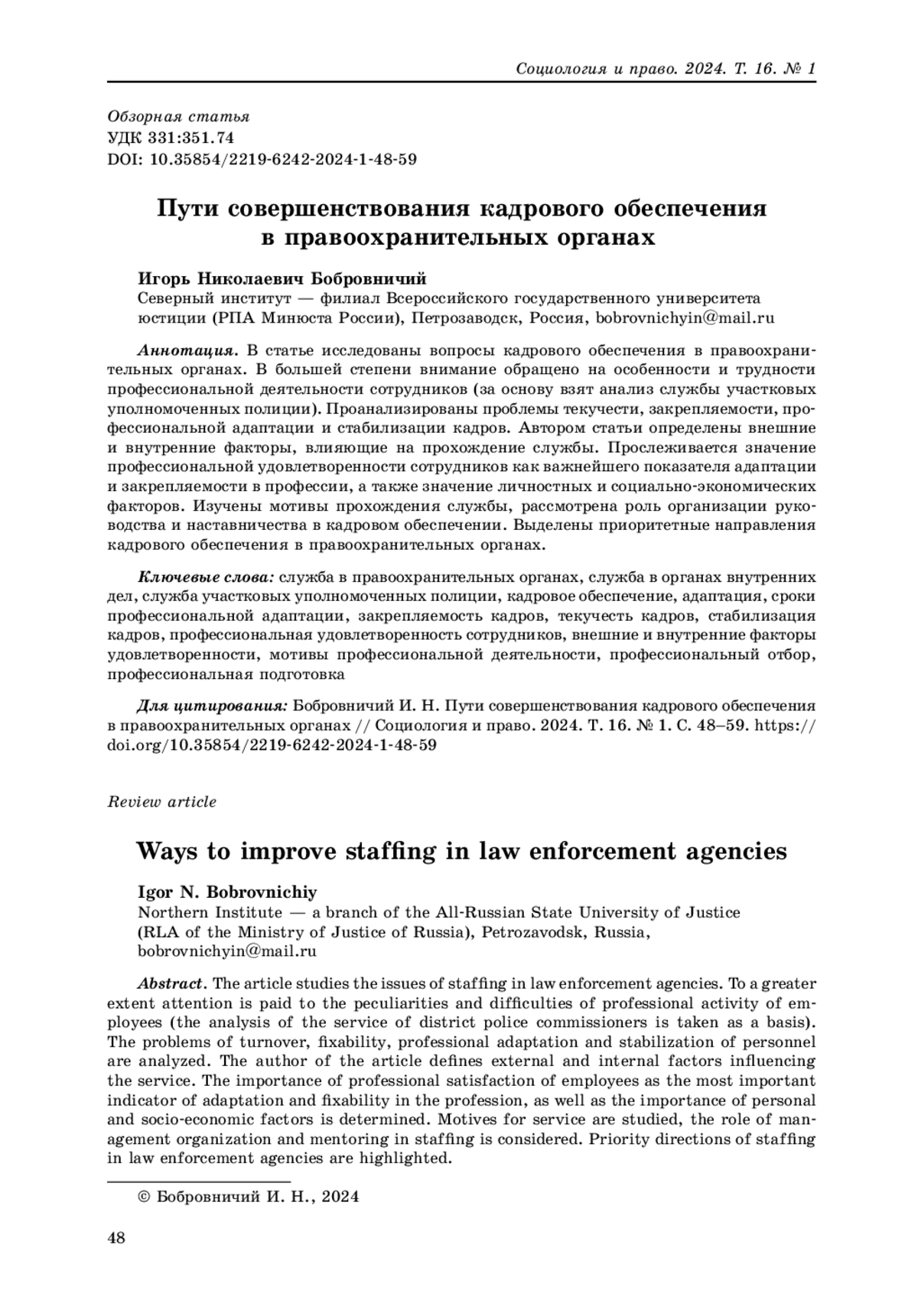 Социология и право. 2024. Т. 16. № 1

Обзорная статья
УДК 331:351.74
DOI: 10.35854/2219-6242-2024-1-48-59

Пути совершенствования кадрового обеспечения в правоохранительных органах

Игорь Николаевич Бобровничий
Северный институт — филиал Всероссийского государственного университета юстиции (РПА Минюста России), Петрозаводск, Россия, bobrovnichyin@mail.ru

Аннотация. В статье исследованы вопросы кадрового обеспечения в правоохранительных органах. В большей степени внимание обращено на особенности и трудности профессиональной деятельности сотрудников (за основу взят анализ службы участковых уполномоченных полиции). Проанализированы проблемы текучести, закрепляемости, профессиональной адаптации и стабилизации кадров. Автором статьи определены внешние и внутренние факторы, влияющие на прохождение службы. Прослеживается значение профессиональной удовлетворенности сотрудников как важнейшего показателя адаптации и закрепляемости в профессии, а также значение личностных и социально-экономических факторов. Изучены мотивы прохождения службы, рассмотрена роль организации руководства и наставничества в кадровом обеспечении. Выделены приоритетные направления кадрового обеспечения в правоохранительных органах.

Ключевые слова: служба в правоохранительных органах, служба в органах внутренних дел, служба участковых уполномоченных полиции, кадровое обеспечение, адаптация, сроки профессиональной адаптации, закрепляемость кадров, текучесть кадров, стабилизация кадров, профессиональная удовлетворенность сотрудников, внешние и внутренние факторы удовлетворенности, мотивы профессиональной деятельности, профессиональный отбор, профессиональная подготовка

Для цитирования: Бобровничий И. Н. Пути совершенствования кадрового обеспечения в правоохранительных органах // Социология и право. 2024. Т. 16. № 1. С. 48–59. https://doi.org/10.35854/2219-6242-2024-1-48-59

Review article

Ways to improve staffing in law enforcement agencies

Igor N. Bobrovnichiy
Northern Institute — a branch of the All-Russian State University of Justice (RLA of the Ministry of Justice of Russia), Petrozavodsk, Russia, bobrovnichyin@mail.ru

Abstract. The article studies the issues of staffing in law enforcement agencies. To a greater extent attention is paid to the peculiarities and difficulties of professional activity of employees (the analysis of the service of district police commissioners is taken as a basis). The problems of turnover, fixability, professional adaptation and stabilization of personnel are analyzed. The author of the article defines external and internal factors influencing the service. The importance of professional satisfaction of employees as the most important indicator of adaptation and fixability in the profession, as well as the importance of personal and socio-economic factors is determined. Motives for service are studied, the role of management organization and mentoring in staffing is considered. Priority directions of staffing in law enforcement agencies are highlighted.

© Бобровничий И. Н., 2024

48